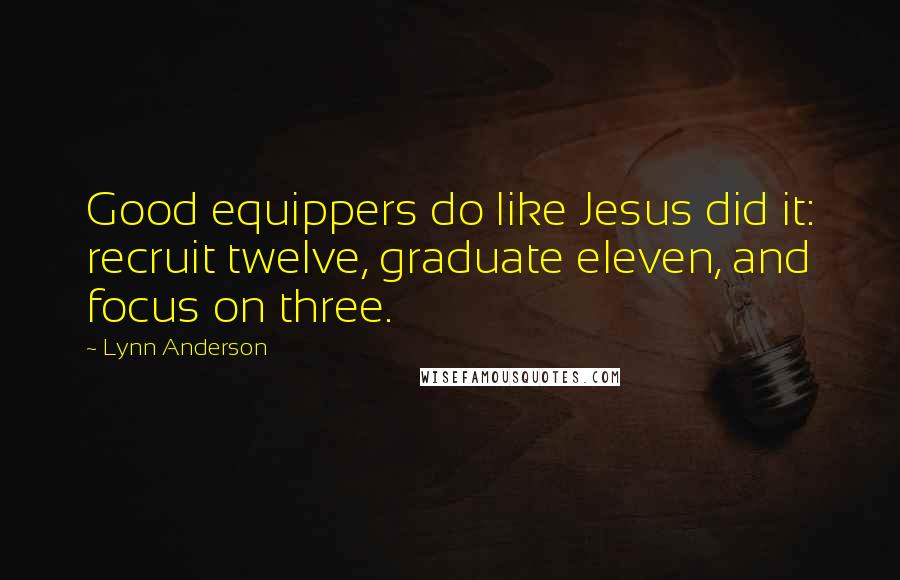 Good equippers do like Jesus did it: recruit twelve, graduate eleven, and focus on three.

~ Lynn Anderson

WISEFAMOUSQUOTES.COM